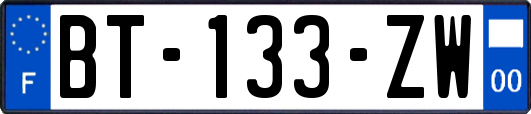 F
BT-133-ZW
00